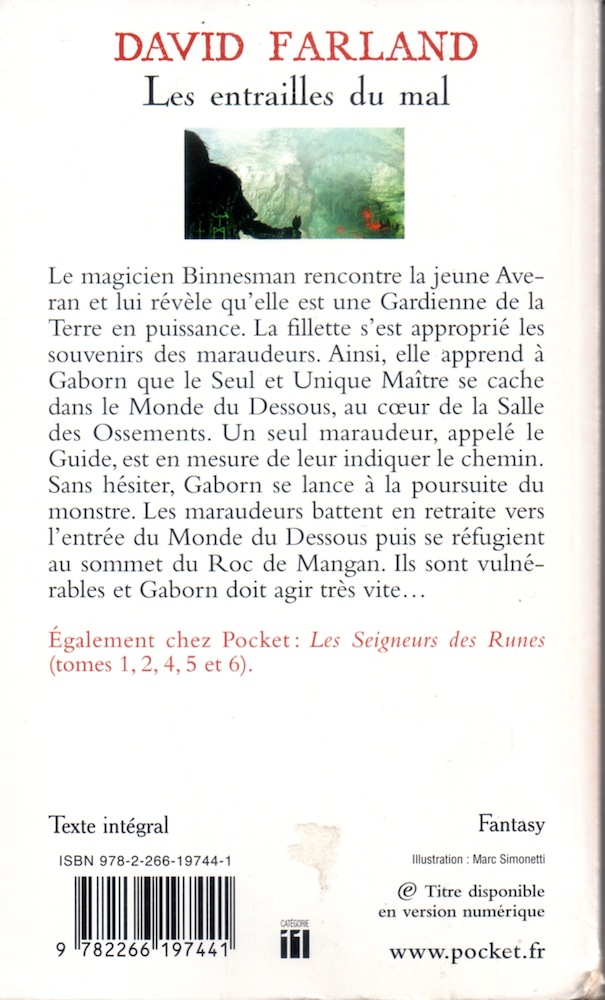 DAVID FARLAND
Les entrailles du mal

Le magicien Binnesman rencontre la jeune Averan et lui révèle qu'elle est une Gardienne de la Terre en puissance. La fillette s'est approprié les souvenirs des maraudeurs. Ainsi, elle apprend à Gaborn que le Seul et Unique Maître se cache dans le Monde du Dessous, au cœur de la Salle des Ossements. Un seul maraudeur, appelé le Guide, est en mesure de leur indiquer le chemin. Sans hésiter, Gaborn se lance à la poursuite du monstre. Les maraudeurs battent en retraite vers l'entrée du Monde du Dessous puis se réfugient au sommet du Roc de Mangan. Ils sont vulnérables et Gaborn doit agir très vite…

Également chez Pocket : Les Seigneurs des Runes (tomes 1, 2, 4, 5 et 6).

Texte intégral

Fantasy

ISBN 978-2-266-19744-1

Illustration : Marc Simonetti

@ Titre disponible en version numérique

9 782266 197441

CATÉGORIE 11

www.pocket.fr